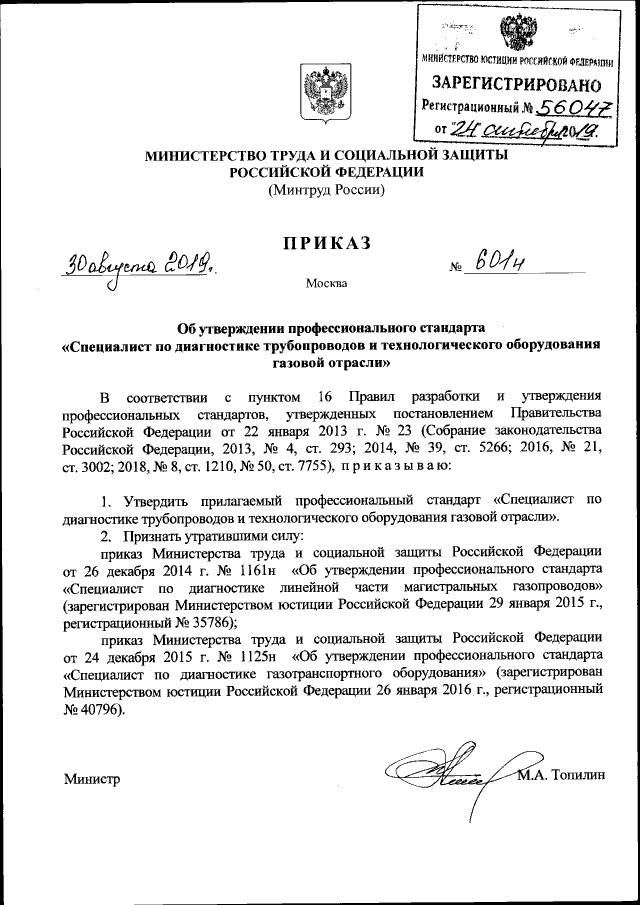 МИНИСТЕРСТВО ЮСТИЦИИ РОССИЙСКОЙ ФЕДЕРАЦИИ
ЗАРЕГИСТРИРОВАНО
Регистрационный № 56047
от "24" сентября 2019.

МИНИСТЕРСТВО ТРУДА И СОЦИАЛЬНОЙ ЗАЩИТЫ РОССИЙСКОЙ ФЕДЕРАЦИИ
(Минтруд России)

ПРИКАЗ

30 августа 2019. № 601н

Москва

Об утверждении профессионального стандарта «Специалист по диагностике трубопроводов и технологического оборудования газовой отрасли»

В соответствии с пунктом 16 Правил разработки и утверждения профессиональных стандартов, утвержденных постановлением Правительства Российской Федерации от 22 января 2013 г. № 23 (Собрание законодательства Российской Федерации, 2013, № 4, ст. 293; 2014, № 39, ст. 5266; 2016, № 21, ст. 3002; 2018, № 8, ст. 1210, № 50, ст. 7755), приказываю:

1. Утвердить прилагаемый профессиональный стандарт «Специалист по диагностике трубопроводов и технологического оборудования газовой отрасли».
2. Признать утратившими силу:
приказ Министерства труда и социальной защиты Российской Федерации от 26 декабря 2014 г. № 1161н «Об утверждении профессионального стандарта «Специалист по диагностике линейной части магистральных газопроводов» (зарегистрирован Министерством юстиции Российской Федерации 29 января 2015 г., регистрационный № 35786);
приказ Министерства труда и социальной защиты Российской Федерации от 24 декабря 2015 г. № 1125н «Об утверждении профессионального стандарта «Специалист по диагностике газотранспортного оборудования» (зарегистрирован Министерством юстиции Российской Федерации 26 января 2016 г., регистрационный № 40796).

Министр М.А. Топилин